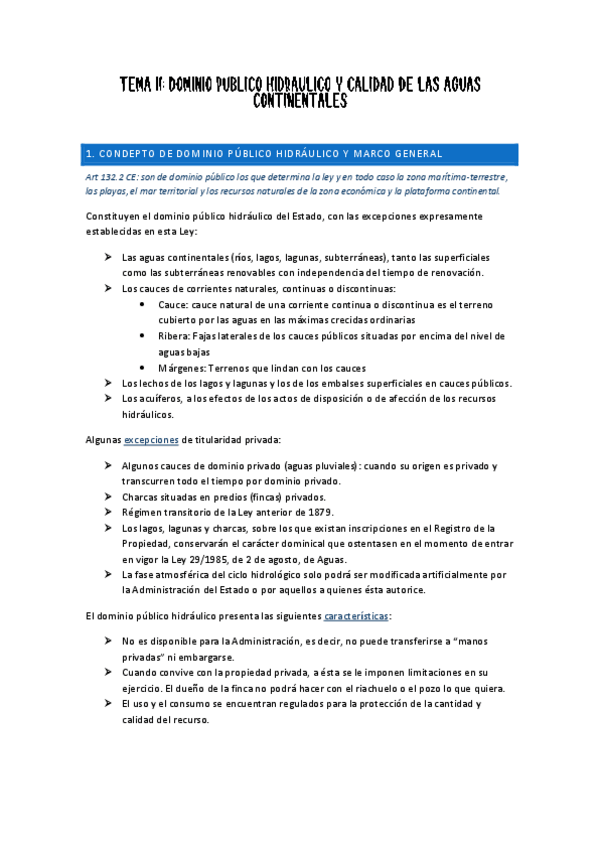 TEMA II: DOMINIO PUBLICO HIDRAULICO Y CALIDAD DE LAS AGUAS CONTINENTALES

1. CONDEPTO DE DOMINIO PÚBLICO HIDRÁULICO Y MARCO GENERAL

Art 132.2 CE: son de dominio público los que determina la ley y en todo caso la zona marítima-terrestre, las playas, el mar territorial y los recursos naturales de la zona económica y la plataforma continental.

Constituyen el dominio público hidráulico del Estado, con las excepciones expresamente establecidas en esta Ley:

➤ Las aguas continentales (ríos, lagos, lagunas, subterráneas), tanto las superficiales como las subterráneas renovables con independencia del tiempo de renovación.
➤ Los cauces de corrientes naturales, continuas o discontinuas:
• Cauce: cauce natural de una corriente continua o discontinua es el terreno cubierto por las aguas en las máximas crecidas ordinarias
• Ribera: Fajas laterales de los cauces públicos situadas por encima del nivel de aguas bajas
• Márgenes: Terrenos que lindan con los cauces
➤ Los lechos de los lagos y lagunas y los de los embalses superficiales en cauces públicos.
➤ Los acuíferos, a los efectos de los actos de disposición o de afección de los recursos hidráulicos.

Algunas excepciones de titularidad privada:

➤ Algunos cauces de dominio privado (aguas pluviales): cuando su origen es privado y transcurren todo el tiempo por dominio privado.
➤ Charcas situadas en predios (fincas) privados.
➤ Régimen transitorio de la Ley anterior de 1879.
➤ Los lagos, lagunas y charcas, sobre los que existan inscripciones en el Registro de la Propiedad, conservarán el carácter dominical que ostentasen en el momento de entrar en vigor la Ley 29/1985, de 2 de agosto, de Aguas.
➤ La fase atmosférica del ciclo hidrológico solo podrá ser modificada artificialmente por la Administración del Estado o por aquellos a quienes ésta autorice.

El dominio público hidráulico presenta las siguientes características:

➤ No es disponible para la Administración, es decir, no puede transferirse a "manos privadas" ni embargarse.
➤ Cuando convive con la propiedad privada, a ésta se le imponen limitaciones en su ejercicio. El dueño de la finca no podrá hacer con el riachuelo o el pozo lo que quiera.
➤ El uso y el consumo se encuentran regulados para la protección de la cantidad y calidad del recurso.